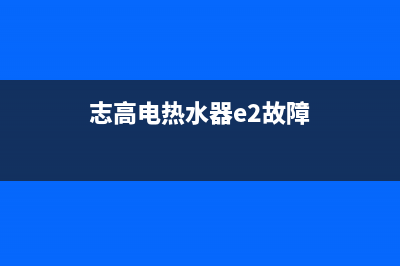 志高电热水器e2故障